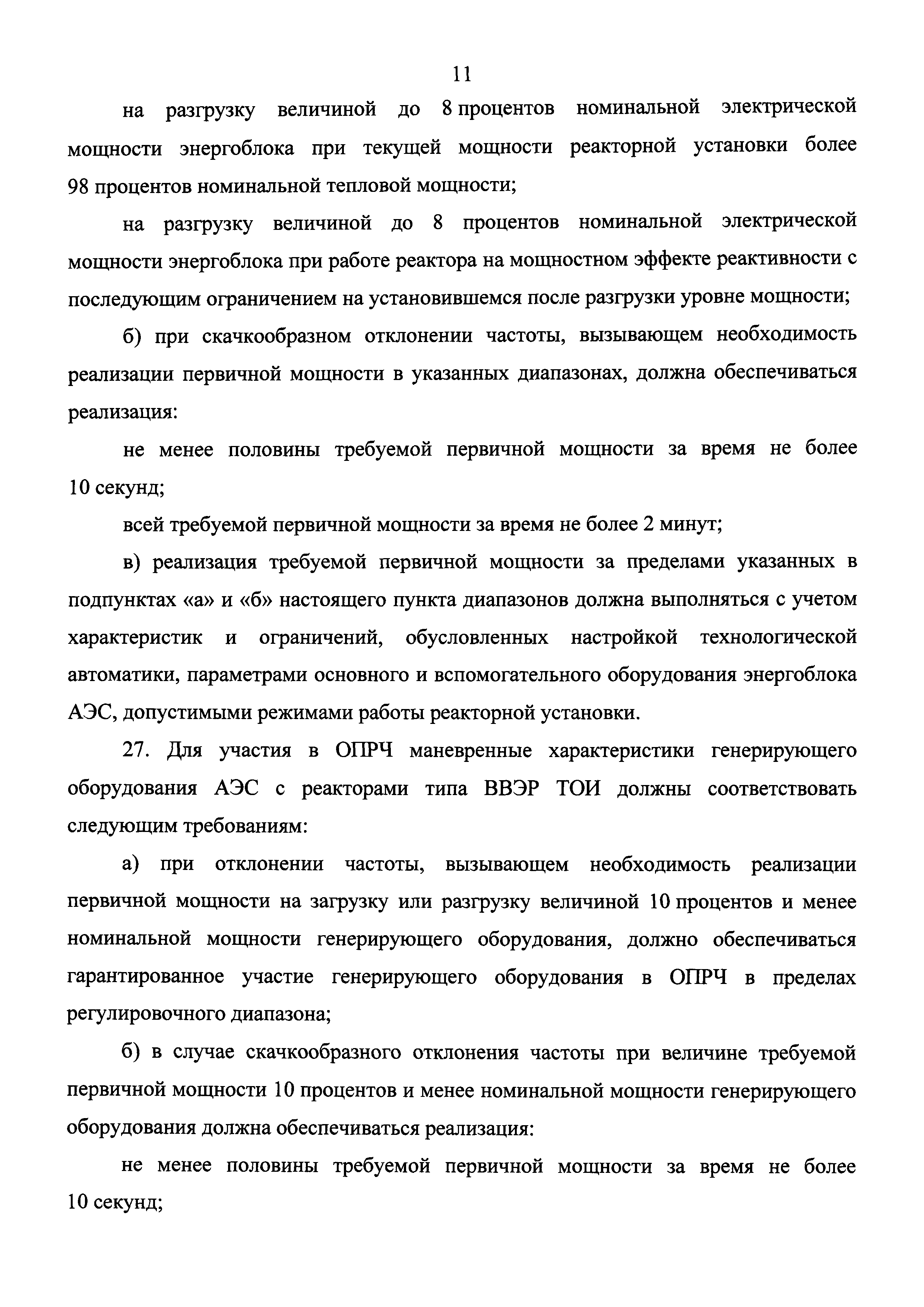 11

на разгрузку величиной до 8 процентов номинальной электрической мощности энергоблока при текущей мощности реакторной установки более 98 процентов номинальной тепловой мощности;

на разгрузку величиной до 8 процентов номинальной электрической мощности энергоблока при работе реактора на мощностном эффекте реактивности с последующим ограничением на установившемся после разгрузки уровне мощности;

б) при скачкообразном отклонении частоты, вызывающем необходимость реализации первичной мощности в указанных диапазонах, должна обеспечиваться реализация:

не менее половины требуемой первичной мощности за время не более 10 секунд;

всей требуемой первичной мощности за время не более 2 минут;

в) реализация требуемой первичной мощности за пределами указанных в подпунктах «а» и «б» настоящего пункта диапазонов должна выполняться с учетом характеристик и ограничений, обусловленных настройкой технологической автоматики, параметрами основного и вспомогательного оборудования энергоблока АЭС, допустимыми режимами работы реакторной установки.

27. Для участия в ОПРЧ маневренные характеристики генерирующего оборудования АЭС с реакторами типа ВВЭР ТОИ должны соответствовать следующим требованиям:

а) при отклонении частоты, вызывающем необходимость реализации первичной мощности на загрузку или разгрузку величиной 10 процентов и менее номинальной мощности генерирующего оборудования, должно обеспечиваться гарантированное участие генерирующего оборудования в ОПРЧ в пределах регулировочного диапазона;

б) в случае скачкообразного отклонения частоты при величине требуемой первичной мощности 10 процентов и менее номинальной мощности генерирующего оборудования должна обеспечиваться реализация:

не менее половины требуемой первичной мощности за время не более 10 секунд;